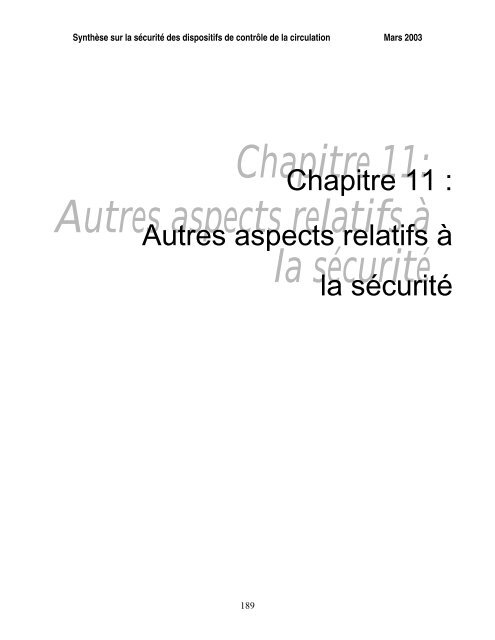 Synthèse sur la sécurité des dispositifs de contrôle de la circulation Mars 2003

Chapitre 11:
Autres aspects relatifs à
la sécurité

Chapitre 11 :
Autres aspects relatifs à
la sécurité

189